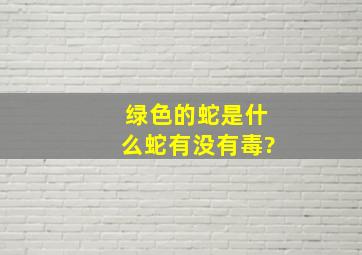 绿色的蛇是什么蛇有没有毒?